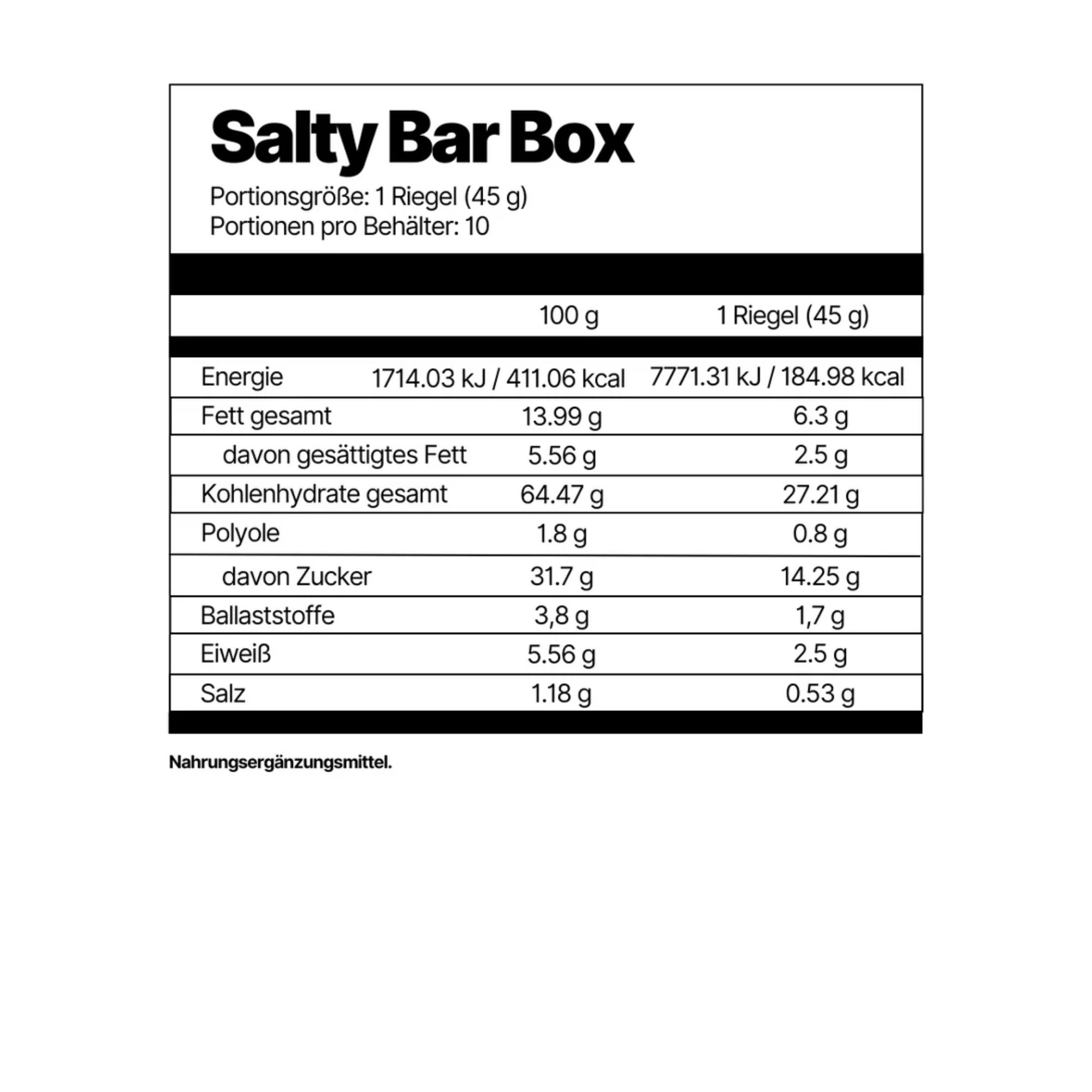 Salty Bar Box

Portionsgröße: 1 Riegel (45 g)
Portionen pro Behälter: 10

|  | 100 g | 1 Riegel (45 g) |
|---|---|---|
| Energie | 1714.03 kJ / 411.06 kcal | 7771.31 kJ / 184.98 kcal |
| Fett gesamt | 13.99 g | 6.3 g |
| davon gesättigtes Fett | 5.56 g | 2.5 g |
| Kohlenhydrate gesamt | 64.47 g | 27.21 g |
| Polyole | 1.8 g | 0.8 g |
| davon Zucker | 31.7 g | 14.25 g |
| Ballaststoffe | 3,8 g | 1,7 g |
| Eiweiß | 5.56 g | 2.5 g |
| Salz | 1.18 g | 0.53 g |

Nahrungsergänzungsmittel.